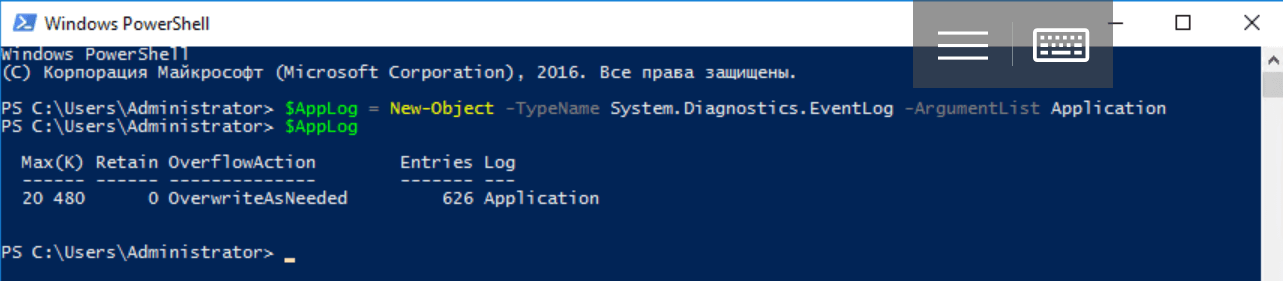 Windows PowerShell

Windows PowerShell
(C) Корпорация Майкрософт (Microsoft Corporation), 2016. Все права защищены.

PS C:\Users\Administrator> $AppLog = New-Object -TypeName System.Diagnostics.EventLog -ArgumentList Application
PS C:\Users\Administrator> $AppLog

| Max(K) | Retain | OverflowAction | Entries | Log |
|---|---|---|---|---|
| 20 480 | 0 | OverwriteAsNeeded | 626 | Application |

PS C:\Users\Administrator> _